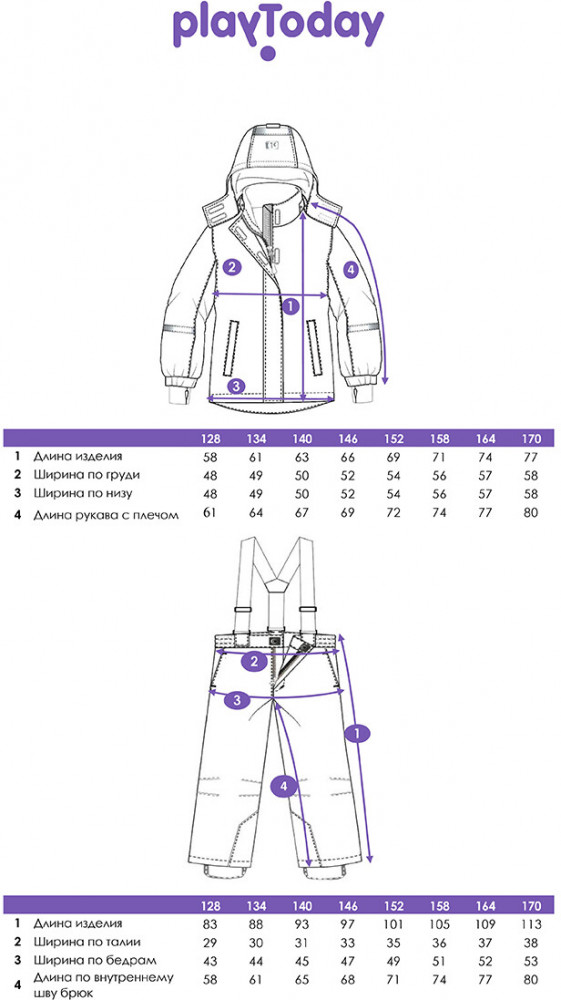 playToday

2
4
1
3

| | | 128 | 134 | 140 | 146 | 152 | 158 | 164 | 170 |
|---|---|---|---|---|---|---|---|---|---|
| 1 | Длина изделия | 58 | 61 | 63 | 66 | 69 | 71 | 74 | 77 |
| 2 | Ширина по груди | 48 | 49 | 50 | 52 | 54 | 56 | 57 | 58 |
| 3 | Ширина по низу | 48 | 49 | 50 | 52 | 54 | 56 | 57 | 58 |
| 4 | Длина рукава с плечом | 61 | 64 | 67 | 69 | 72 | 74 | 77 | 80 |

2
3
1
4

| | | 128 | 134 | 140 | 146 | 152 | 158 | 164 | 170 |
|---|---|---|---|---|---|---|---|---|---|
| 1 | Длина изделия | 83 | 88 | 93 | 97 | 101 | 105 | 109 | 113 |
| 2 | Ширина по талии | 29 | 30 | 31 | 33 | 35 | 36 | 37 | 38 |
| 3 | Ширина по бедрам | 43 | 44 | 45 | 47 | 49 | 51 | 52 | 53 |
| 4 | Длина по внутреннему шву брюк | 58 | 61 | 65 | 68 | 71 | 74 | 77 | 80 |